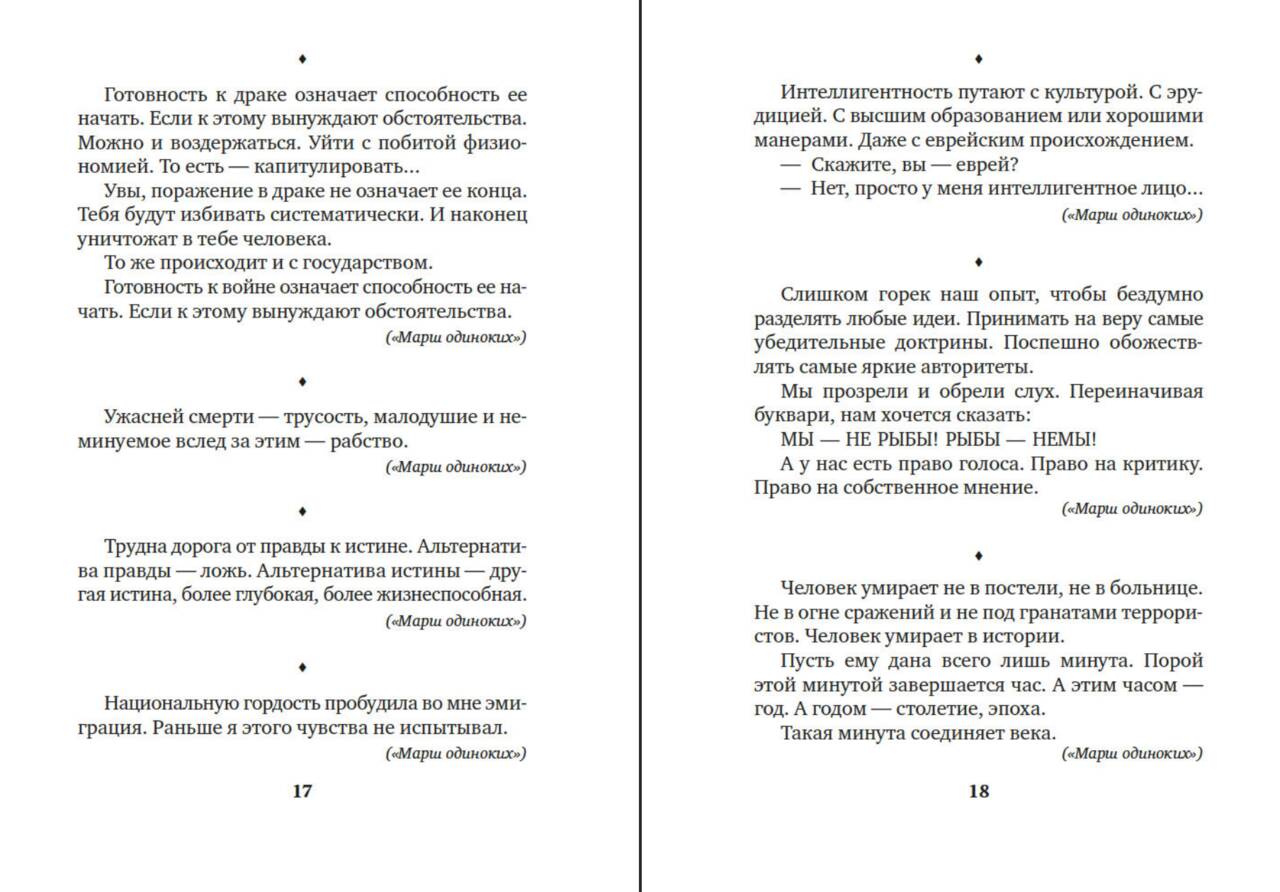 ♦

Готовность к драке означает способность ее начать. Если к этому вынуждают обстоятельства. Можно и воздержаться. Уйти с побитой физиономией. То есть — капитулировать...

Увы, поражение в драке не означает ее конца. Тебя будут избивать систематически. И наконец уничтожат в тебе человека.

То же происходит и с государством.

Готовность к войне означает способность ее начать. Если к этому вынуждают обстоятельства.

(«Марш одиноких»)

♦

Ужасней смерти — трусость, малодушие и неминуемое вслед за этим — рабство.

(«Марш одиноких»)

♦

Трудна дорога от правды к истине. Альтернатива правды — ложь. Альтернатива истины — другая истина, более глубокая, более жизнеспособная.

(«Марш одиноких»)

♦

Национальную гордость пробудила во мне эмиграция. Раньше я этого чувства не испытывал.

(«Марш одиноких»)

17

♦

Интеллигентность путают с культурой. С эрудицией. С высшим образованием или хорошими манерами. Даже с еврейским происхождением.

— Скажите, вы — еврей?

— Нет, просто у меня интеллигентное лицо...

(«Марш одиноких»)

♦

Слишком горек наш опыт, чтобы бездумно разделять любые идеи. Принимать на веру самые убедительные доктрины. Поспешно обожествлять самые яркие авторитеты.

Мы прозрели и обрели слух. Переиначивая буквари, нам хочется сказать:

МЫ — НЕ РЫБЫ! РЫБЫ — НЕМЫ!

А у нас есть право голоса. Право на критику. Право на собственное мнение.

(«Марш одиноких»)

♦

Человек умирает не в постели, не в больнице. Не в огне сражений и не под гранатами террористов. Человек умирает в истории.

Пусть ему дана всего лишь минута. Порой этой минутой завершается час. А этим часом — год. А годом — столетие, эпоха.

Такая минута соединяет века.

(«Марш одиноких»)

18